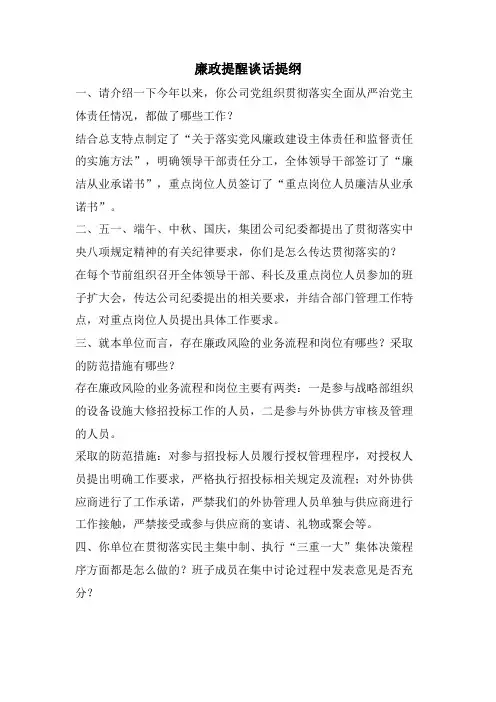 廉政提醒谈话提纲

一、请介绍一下今年以来，你公司党组织贯彻落实全面从严治党主体责任情况，都做了哪些工作？

结合总支特点制定了“关于落实党风廉政建设主体责任和监督责任的实施方法”，明确领导干部责任分工，全体领导干部签订了“廉洁从业承诺书”，重点岗位人员签订了“重点岗位人员廉洁从业承诺书”。

二、五一、端午、中秋、国庆，集团公司纪委都提出了贯彻落实中央八项规定精神的有关纪律要求，你们是怎么传达贯彻落实的？

在每个节前组织召开全体领导干部、科长及重点岗位人员参加的班子扩大会，传达公司纪委提出的相关要求，并结合部门管理工作特点，对重点岗位人员提出具体工作要求。

三、就本单位而言，存在廉政风险的业务流程和岗位有哪些？采取的防范措施有哪些？

存在廉政风险的业务流程和岗位主要有两类：一是参与战略部组织的设备设施大修招投标工作的人员，二是参与外协供方审核及管理的人员。

采取的防范措施：对参与招投标人员履行授权管理程序，对授权人员提出明确工作要求，严格执行招投标相关规定及流程；对外协供应商进行了工作承诺，严禁我们的外协管理人员单独与供应商进行工作接触，严禁接受或参与供应商的宴请、礼物或聚会等。

四、你单位在贯彻落实民主集中制、执行“三重一大”集体决策程序方面都是怎么做的？班子成员在集中讨论过程中发表意见是否充分？